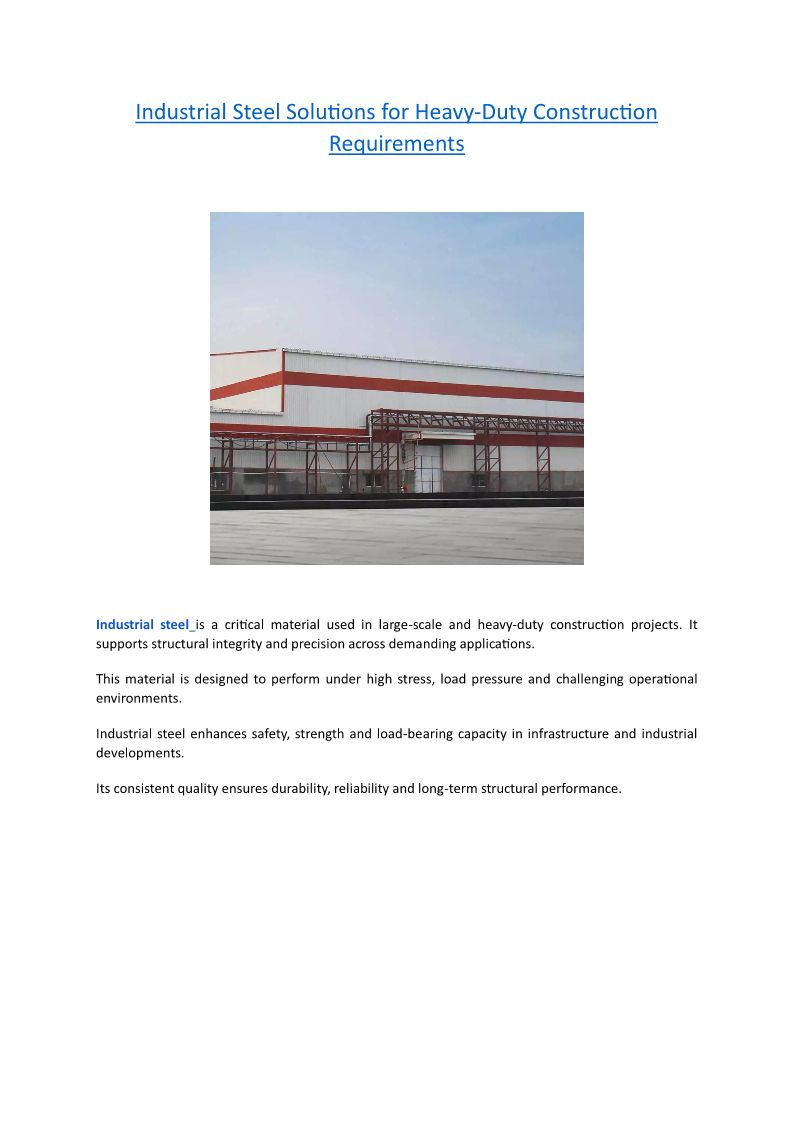 Industrial Steel Solutions for Heavy-Duty Construction Requirements

Industrial steel is a critical material used in large-scale and heavy-duty construction projects. It supports structural integrity and precision across demanding applications.

This material is designed to perform under high stress, load pressure and challenging operational environments.

Industrial steel enhances safety, strength and load-bearing capacity in infrastructure and industrial developments.

Its consistent quality ensures durability, reliability and long-term structural performance.